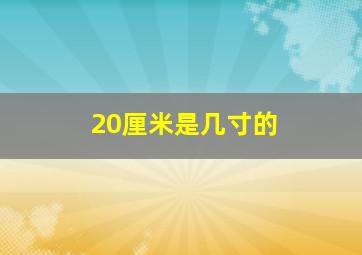 20厘米是几寸的